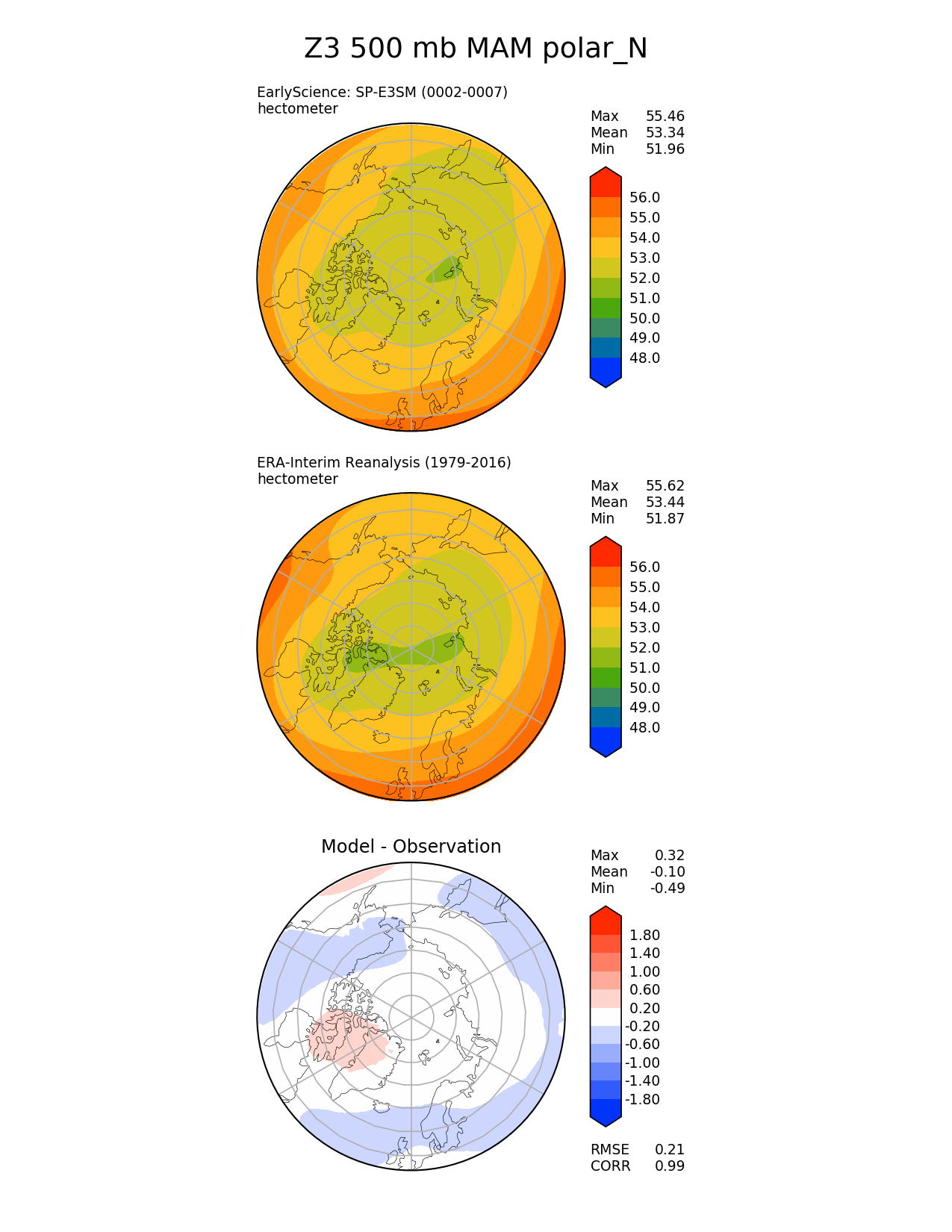 Z3 500 mb MAM polar_N

EarlyScience: SP-E3SM (0002-0007)
hectometer

Max 55.46
Mean 53.34
Min 51.96

56.0
55.0
54.0
53.0
52.0
51.0
50.0
49.0
48.0

ERA-Interim Reanalysis (1979-2016)
hectometer

Max 55.62
Mean 53.44
Min 51.87

56.0
55.0
54.0
53.0
52.0
51.0
50.0
49.0
48.0

Model - Observation

Max 0.32
Mean -0.10
Min -0.49

1.80
1.40
1.00
0.60
0.20
-0.20
-0.60
-1.00
-1.40
-1.80

RMSE 0.21
CORR 0.99